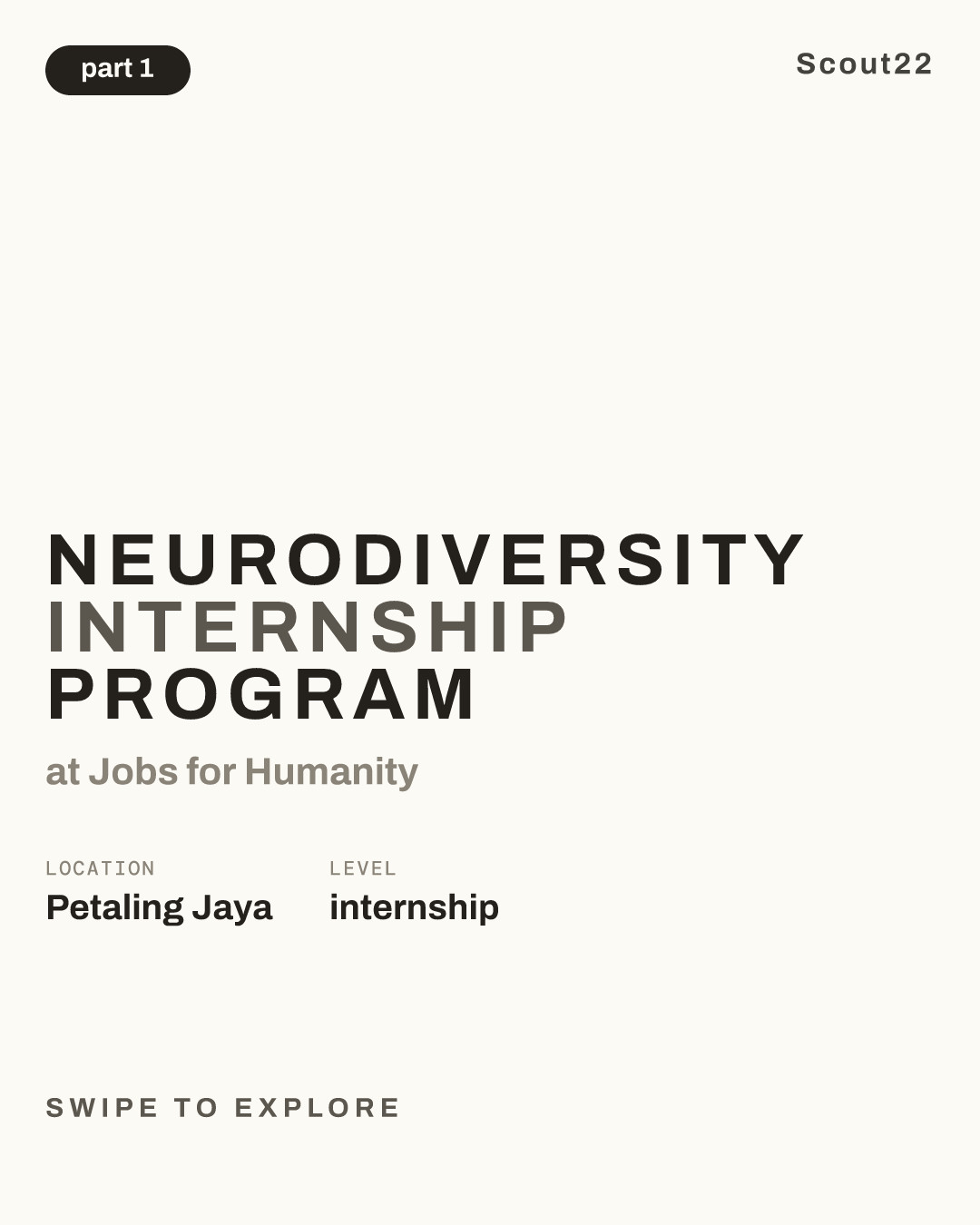 part 1

Scout22

NEURODIVERSITY INTERNSHIP PROGRAM

at Jobs for Humanity

LOCATION
Petaling Jaya

LEVEL
internship

SWIPE TO EXPLORE